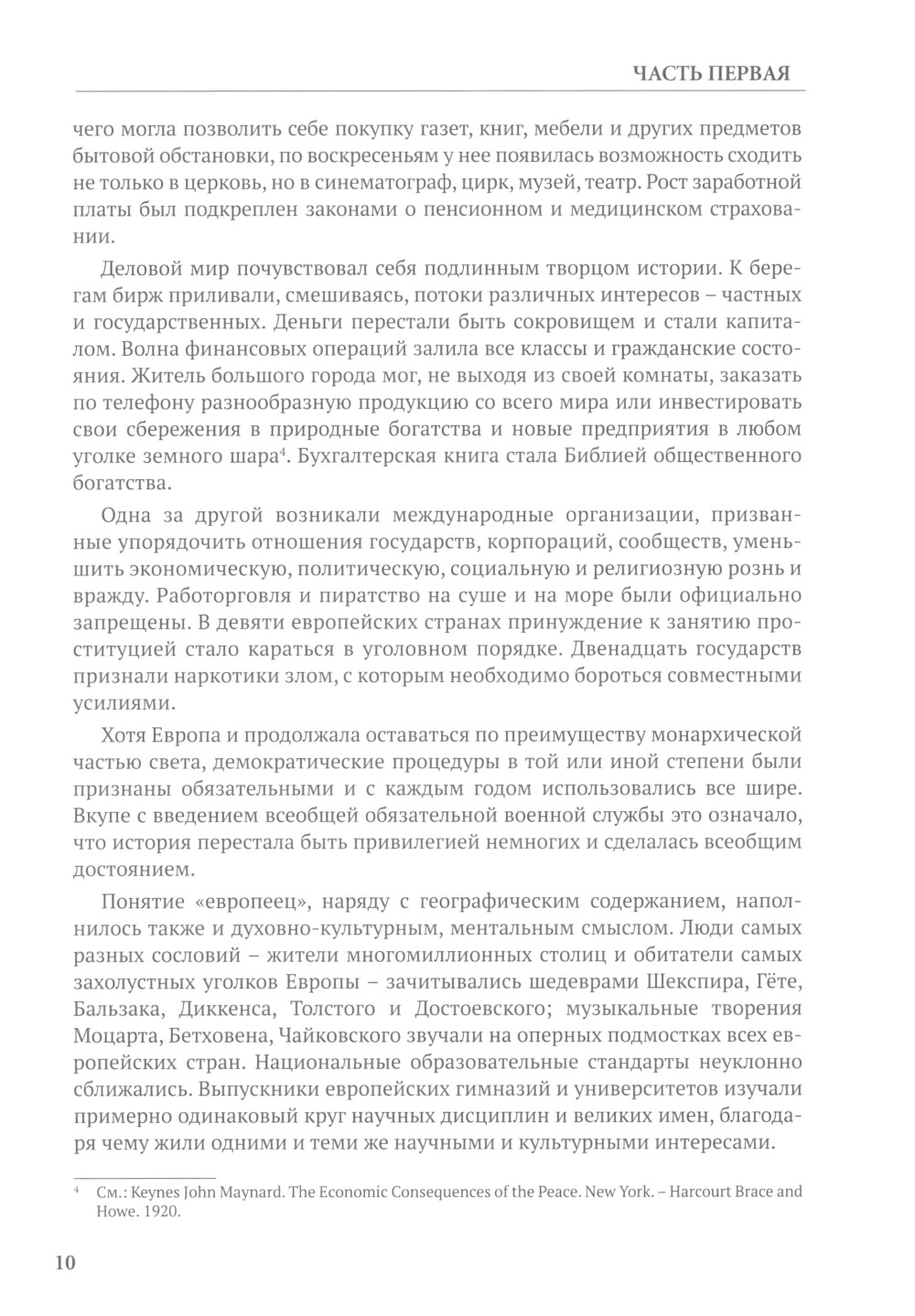 ЧАСТЬ ПЕРВАЯ

чего могла позволить себе покупку газет, книг, мебели и других предметов бытовой обстановки, по воскресеньям у нее появилась возможность сходить не только в церковь, но в синематограф, цирк, музей, театр. Рост заработной платы был подкреплен законами о пенсионном и медицинском страховании.

Деловой мир почувствовал себя подлинным творцом истории. К берегам бирж приливали, смешиваясь, потоки различных интересов – частных и государственных. Деньги перестали быть сокровищем и стали капиталом. Волна финансовых операций залила все классы и гражданские состояния. Житель большого города мог, не выходя из своей комнаты, заказать по телефону разнообразную продукцию со всего мира или инвестировать свои сбережения в природные богатства и новые предприятия в любом уголке земного шара$^4$. Бухгалтерская книга стала Библией общественного богатства.

Одна за другой возникали международные организации, призванные упорядочить отношения государств, корпораций, сообществ, уменьшить экономическую, политическую, социальную и религиозную рознь и вражду. Работорговля и пиратство на суше и на море были официально запрещены. В девяти европейских странах принуждение к занятию проституцией стало караться в уголовном порядке. Двенадцать государств признали наркотики злом, с которым необходимо бороться совместными усилиями.

Хотя Европа и продолжала оставаться по преимуществу монархической частью света, демократические процедуры в той или иной степени были признаны обязательными и с каждым годом использовались все шире. Вкупе с введением всеобщей обязательной военной службы это означало, что история перестала быть привилегией немногих и сделалась всеобщим достоянием.

Понятие «европеец», наряду с географическим содержанием, наполнилось также и духовно-культурным, ментальным смыслом. Люди самых разных сословий – жители многомиллионных столиц и обитатели самых захолустных уголков Европы – зачитывались шедеврами Шекспира, Гёте, Бальзака, Диккенса, Толстого и Достоевского; музыкальные творения Моцарта, Бетховена, Чайковского звучали на оперных подмостках всех европейских стран. Национальные образовательные стандарты неуклонно сближались. Выпускники европейских гимназий и университетов изучали примерно одинаковый круг научных дисциплин и великих имен, благодаря чему жили одними и теми же научными и культурными интересами.

$^4$ См.: Keynes John Maynard. The Economic Consequences of the Peace. New York. – Harcourt Brace and Howe. 1920.

10